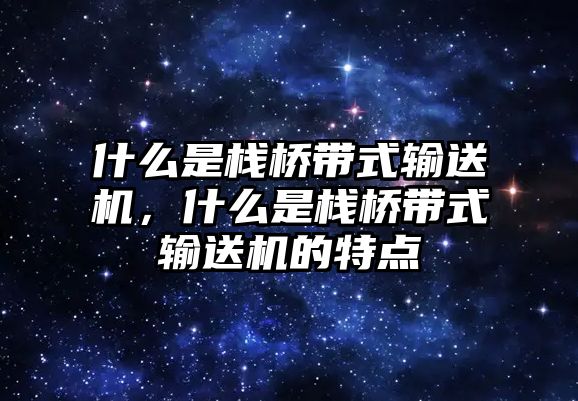 什么是栈桥带式输送机，什么是栈桥带式输送机的特点